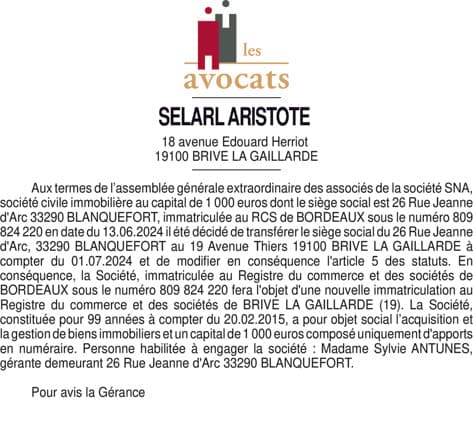 les
avocats

SELARL ARISTOTE

18 avenue Edouard Herriot
19100 BRIVE LA GAILLARDE

Aux termes de l'assemblée générale extraordinaire des associés de la société SNA, société civile immobilière au capital de 1 000 euros dont le siège social est 26 Rue Jeanne d'Arc 33290 BLANQUEFORT, immatriculée au RCS de BORDEAUX sous le numéro 809 824 220 en date du 13.06.2024 il été décidé de transférer le siège social du 26 Rue Jeanne d'Arc, 33290 BLANQUEFORT au 19 Avenue Thiers 19100 BRIVE LA GAILLARDE à compter du 01.07.2024 et de modifier en conséquence l'article 5 des statuts. En conséquence, la Société, immatriculée au Registre du commerce et des sociétés de BORDEAUX sous le numéro 809 824 220 fera l'objet d'une nouvelle immatriculation au Registre du commerce et des sociétés de BRIVE LA GAILLARDE (19). La Société, constituée pour 99 années à compter du 20.02.2015, a pour objet social l'acquisition et la gestion de biens immobiliers et un capital de 1 000 euros composé uniquement d'apports en numéraire. Personne habilitée à engager la société : Madame Sylvie ANTUNES, gérante demeurant 26 Rue Jeanne d'Arc 33290 BLANQUEFORT.

Pour avis la Gérance